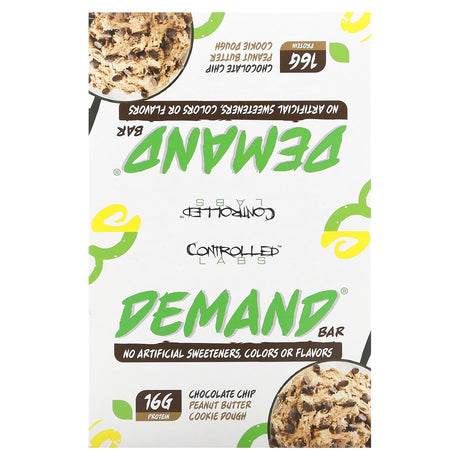 16G
PROTEIN
CHOCOLATE CHIP
PEANUT BUTTER
COOKIE DOUGH

NO ARTIFICIAL SWEETENERS, COLORS OR FLAVORS

DEMAND®
BAR

CONTROLLED™
LABS

CONTROLLED™
LABS

DEMAND®
BAR

NO ARTIFICIAL SWEETENERS, COLORS OR FLAVORS

16G
PROTEIN
CHOCOLATE CHIP
PEANUT BUTTER
COOKIE DOUGH